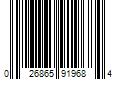 0 26865 91968 4